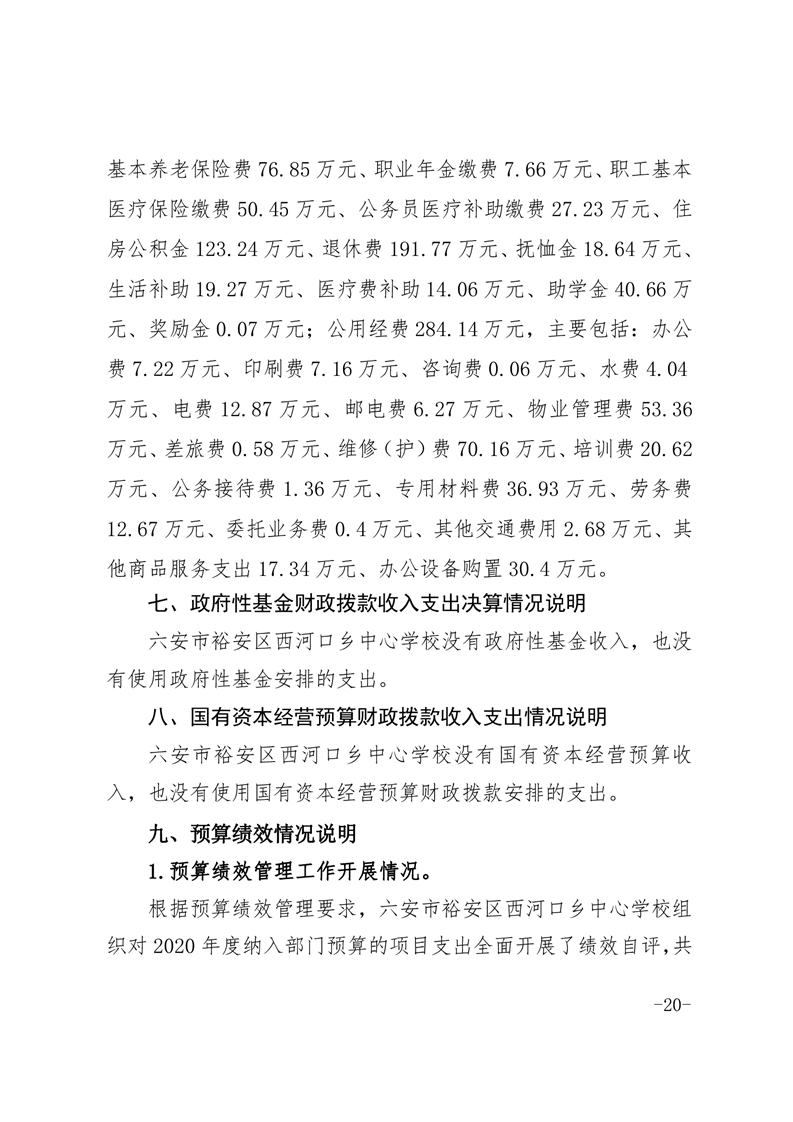 基本养老保险费 76.85 万元、职业年金缴费 7.66 万元、职工基本医疗保险缴费 50.45 万元、公务员医疗补助缴费 27.23 万元、住房公积金 123.24 万元、退休费 191.77 万元、抚恤金 18.64 万元、生活补助 19.27 万元、医疗费补助 14.06 万元、助学金 40.66 万元、奖励金 0.07 万元；公用经费 284.14 万元，主要包括：办公费 7.22 万元、印刷费 7.16 万元、咨询费 0.06 万元、水费 4.04 万元、电费 12.87 万元、邮电费 6.27 万元、物业管理费 53.36 万元、差旅费 0.58 万元、维修（护）费 70.16 万元、培训费 20.62 万元、公务接待费 1.36 万元、专用材料费 36.93 万元、劳务费 12.67 万元、委托业务费 0.4 万元、其他交通费用 2.68 万元、其他商品服务支出 17.34 万元、办公设备购置 30.4 万元。

七、政府性基金财政拨款收入支出决算情况说明

六安市裕安区西河口乡中心学校没有政府性基金收入，也没有使用政府性基金安排的支出。

八、国有资本经营预算财政拨款收入支出情况说明

六安市裕安区西河口乡中心学校没有国有资本经营预算收入，也没有使用国有资本经营预算财政拨款安排的支出。

九、预算绩效情况说明

1.预算绩效管理工作开展情况。

根据预算绩效管理要求，六安市裕安区西河口乡中心学校组织对 2020 年度纳入部门预算的项目支出全面开展了绩效自评，共

-20-